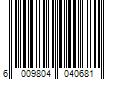 6 009804 040681